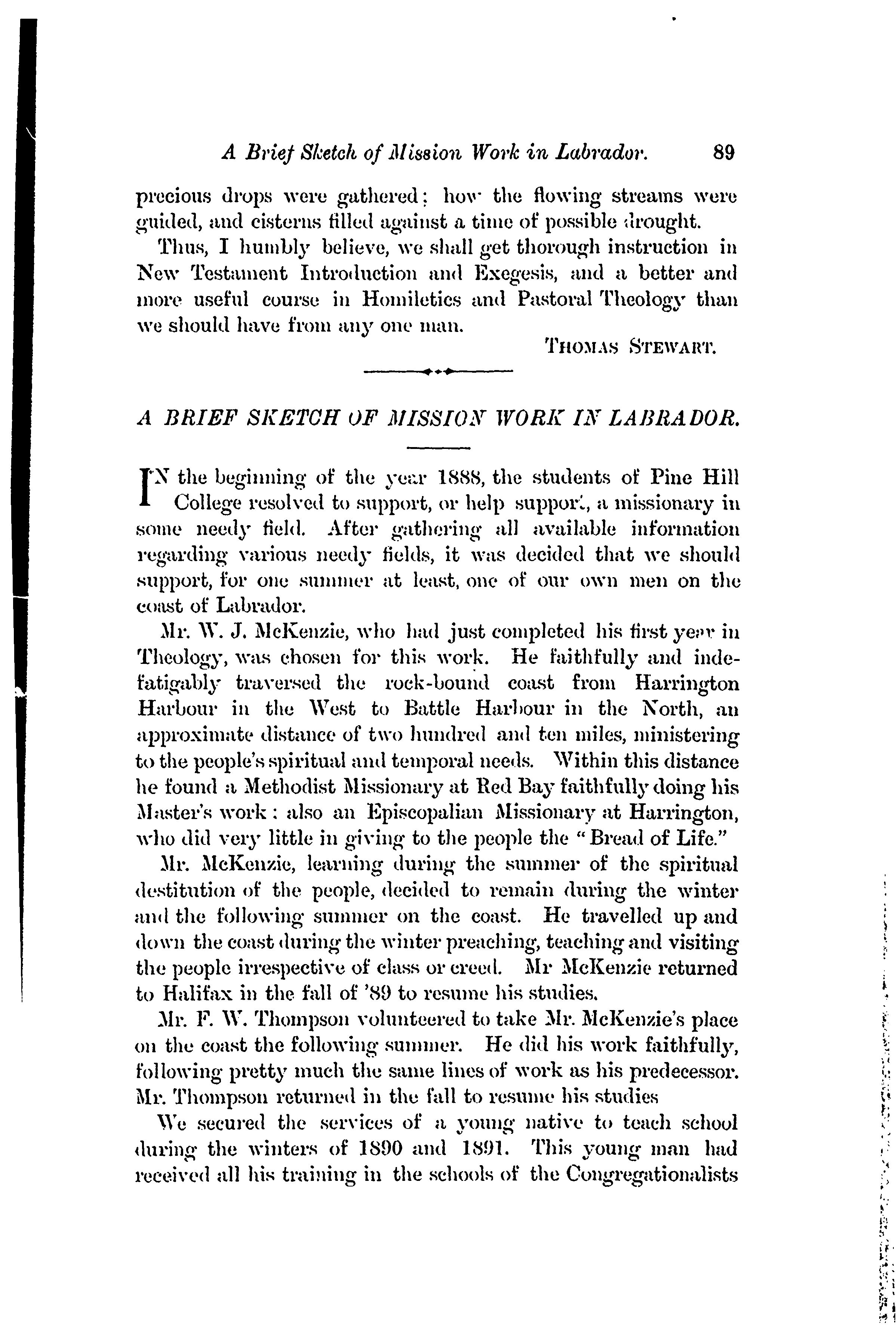 A Brief Sketch of Mission Work in Labrador. 89

precious drops were gathered; how the flowing streams were guided, and cisterns filled against a time of possible drought.

Thus, I humbly believe, we shall get thorough instruction in New Testament Introduction and Exegesis, and a better and more useful course in Homiletics and Pastoral Theology than we should have from any one man.

THOMAS STEWART.

A BRIEF SKETCH OF MISSION WORK IN LABRADOR.

IN the beginning of the year 1888, the students of Pine Hill College resolved to support, or help support, a missionary in some needy field. After gathering all available information regarding various needy fields, it was decided that we should support, for one summer at least, one of our own men on the coast of Labrador.

Mr. W. J. McKenzie, who had just completed his first year in Theology, was chosen for this work. He faithfully and indefatigably traversed the rock-bound coast from Harrington Harbour in the West to Battle Harbour in the North, an approximate distance of two hundred and ten miles, ministering to the people's spiritual and temporal needs. Within this distance he found a Methodist Missionary at Red Bay faithfully doing his Master's work: also an Episcopalian Missionary at Harrington, who did very little in giving to the people the "Bread of Life."

Mr. McKenzie, learning during the summer of the spiritual destitution of the people, decided to remain during the winter and the following summer on the coast. He travelled up and down the coast during the winter preaching, teaching and visiting the people irrespective of class or creed. Mr McKenzie returned to Halifax in the fall of '89 to resume his studies.

Mr. F. W. Thompson volunteered to take Mr. McKenzie's place on the coast the following summer. He did his work faithfully, following pretty much the same lines of work as his predecessor. Mr. Thompson returned in the fall to resume his studies

We secured the services of a young native to teach school during the winters of 1890 and 1891. This young man had received all his training in the schools of the Congregationalists